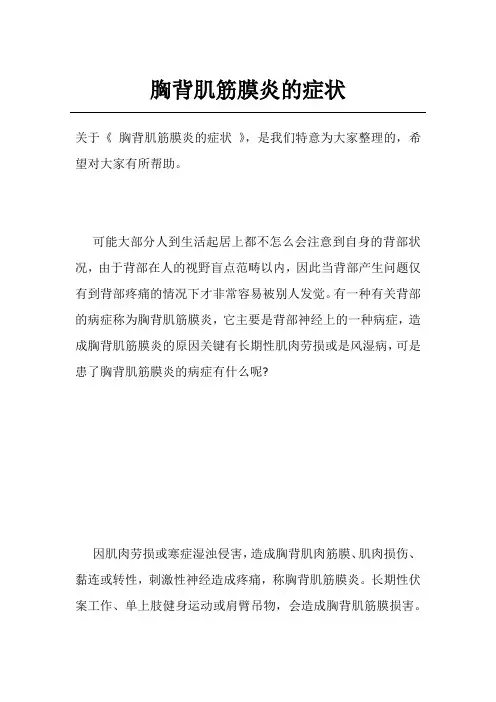 胸背肌筋膜炎的症状

关于《 胸背肌筋膜炎的症状 》，是我们特意为大家整理的，希望对大家有所帮助。

可能大部分人到生活起居上都不怎么会注意到自身的背部状况，由于背部在人的视野盲点范畴以内，因此当背部产生问题仅有到背部疼痛的情况下才非常容易被别人发觉。有一种有关背部的病症称为胸背肌筋膜炎，它主要是背部神经上的一种病症，造成胸背肌筋膜炎的原因关键有长期性肌肉劳损或是风湿病，可是患了胸背肌筋膜炎的病症有什么呢?

因肌肉劳损或寒症湿浊侵害，造成胸背肌肉筋膜、肌肉损伤、黏连或转性，刺激性神经造成疼痛，称胸背肌筋膜炎。长期性伏案工作、单上肢健身运动或肩臂吊物，会造成胸背肌筋膜损害。